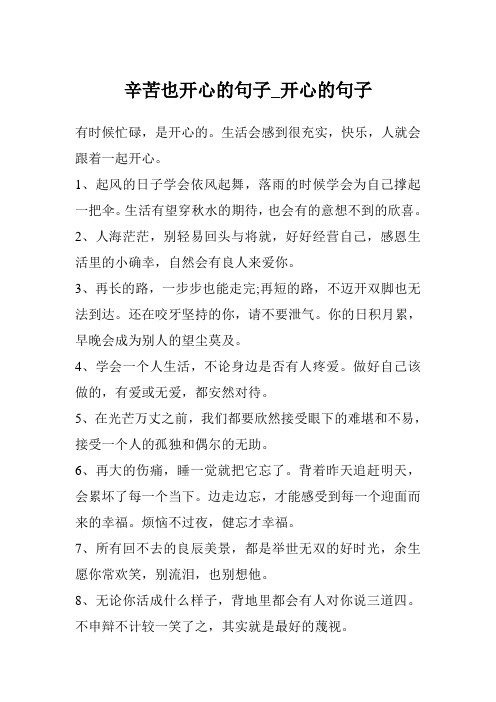 辛苦也开心的句子_开心的句子

有时候忙碌，是开心的。生活会感到很充实，快乐，人就会跟着一起开心。

1、起风的日子学会依风起舞，落雨的时候学会为自己撑起一把伞。生活有望穿秋水的期待，也会有的意想不到的欣喜。

2、人海茫茫，别轻易回头与将就，好好经营自己，感恩生活里的小确幸，自然会有良人来爱你。

3、再长的路，一步步也能走完;再短的路，不迈开双脚也无法到达。还在咬牙坚持的你，请不要泄气。你的日积月累，早晚会成为别人的望尘莫及。

4、学会一个人生活，不论身边是否有人疼爱。做好自己该做的，有爱或无爱，都安然对待。

5、在光芒万丈之前，我们都要欣然接受眼下的难堪和不易，接受一个人的孤独和偶尔的无助。

6、再大的伤痛，睡一觉就把它忘了。背着昨天追赶明天，会累坏了每一个当下。边走边忘，才能感受到每一个迎面而来的幸福。烦恼不过夜，健忘才幸福。

7、所有回不去的良辰美景，都是举世无双的好时光，余生愿你常欢笑，别流泪，也别想他。

8、无论你活成什么样子，背地里都会有人对你说三道四。不申辩不计较一笑了之，其实就是最好的蔑视。